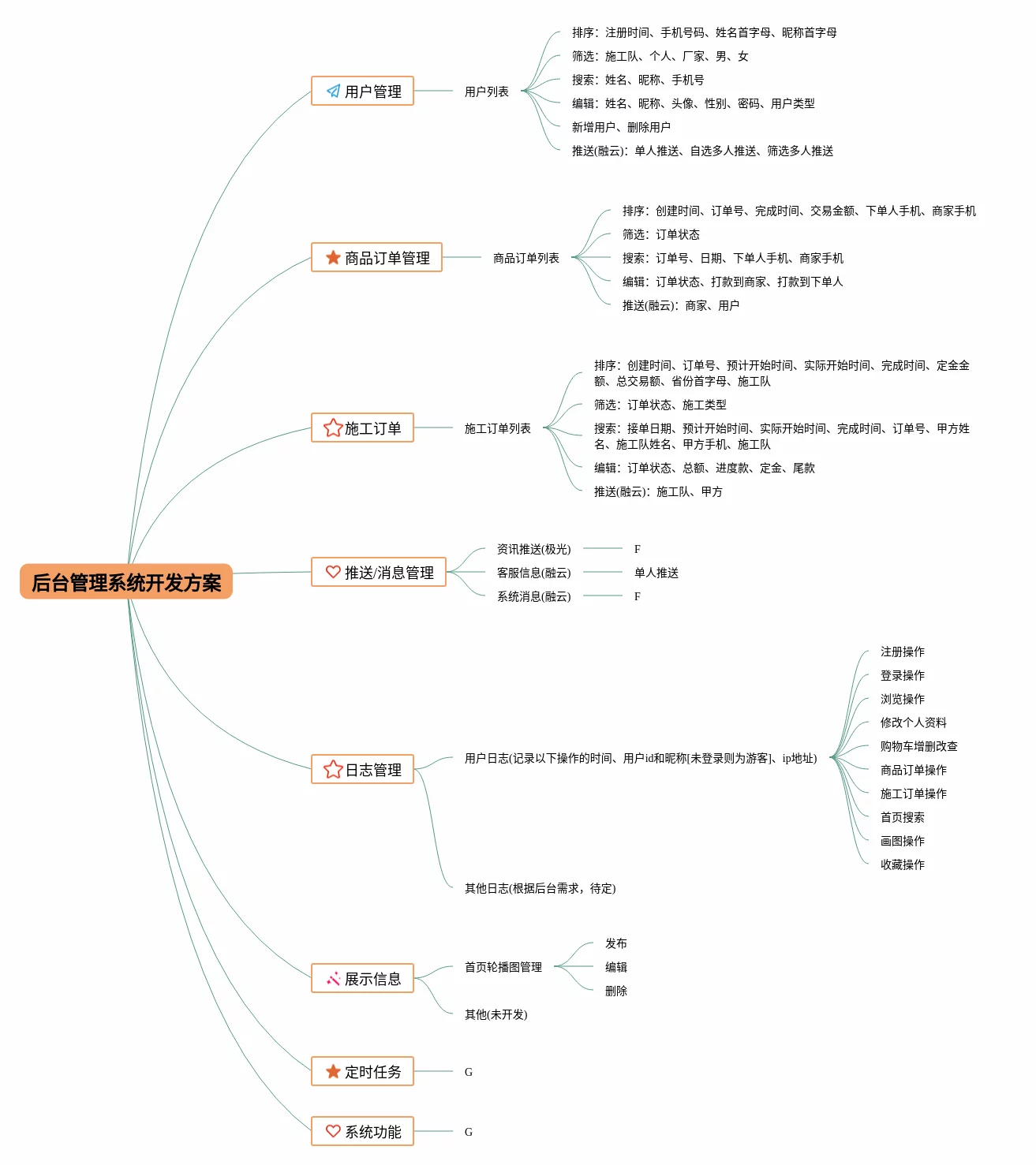 后台管理系统开发方案

用户管理

用户列表

排序：注册时间、手机号码、姓名首字母、昵称首字母

筛选：施工队、个人、厂家、男、女

搜索：姓名、昵称、手机号

编辑：姓名、昵称、头像、性别、密码、用户类型

新增用户、删除用户

推送(融云)：单人推送、自选多人推送、筛选多人推送

商品订单管理

商品订单列表

排序：创建时间、订单号、完成时间、交易金额、下单人手机、商家手机

筛选：订单状态

搜索：订单号、日期、下单人手机、商家手机

编辑：订单状态、打款到商家、打款到下单人

推送(融云)：商家、用户

施工订单

施工订单列表

排序：创建时间、订单号、预计开始时间、实际开始时间、完成时间、定金金额、总交易额、省份首字母、施工队

筛选：订单状态、施工类型

搜索：接单日期、预计开始时间、实际开始时间、完成时间、订单号、甲方姓名、施工队姓名、甲方手机、施工队

编辑：订单状态、总额、进度款、定金、尾款

推送(融云)：施工队、甲方

推送/消息管理

资讯推送(极光) F

客服信息(融云) 单人推送

系统消息(融云) F

日志管理

用户日志(记录以下操作的时间、用户id和昵称[未登录则为游客]、ip地址)

注册操作

登录操作

浏览操作

修改个人资料

购物车增删改查

商品订单操作

施工订单操作

首页搜索

画图操作

收藏操作

其他日志(根据后台需求，待定)

展示信息

首页轮播图管理

发布

编辑

删除

其他(未开发)

定时任务

G

系统功能

G